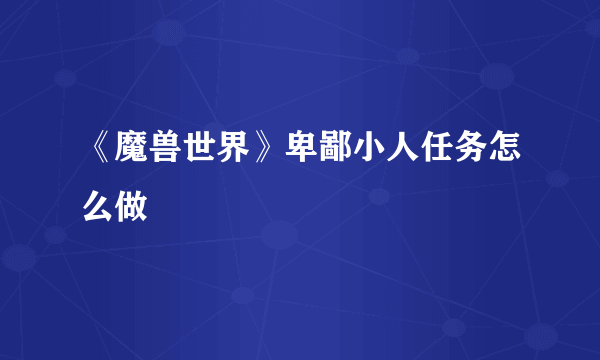 《魔兽世界》卑鄙小人任务怎么做